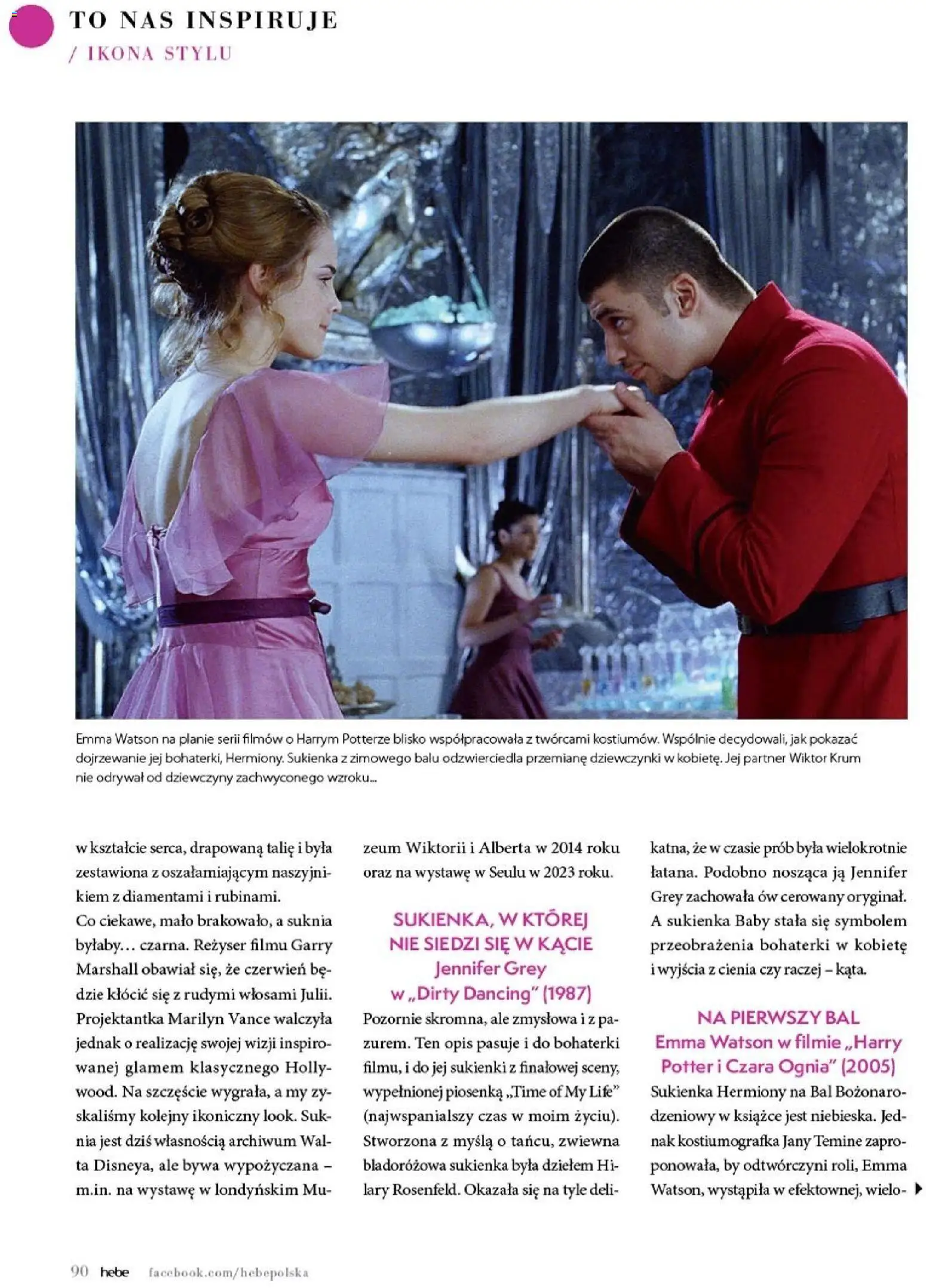 TO NAS INSPIRUJE
/ IKONA STYLU

Emma Watson na planie serii filmów o Harrym Potterze blisko współpracowała z twórcami kostiumów. Wspólnie decydowali, jak pokazać dojrzewanie jej bohaterki, Hermiony. Sukienka z zimowego balu odzwierciedla przemianę dziewczynki w kobietę. Jej partner Wiktor Krum nie odrywał od dziewczyny zachwyconego wzroku...

w kształcie serca, drapowaną talię i była zestawiona z oszałamiającym naszyjnikiem z diamentami i rubinami.
Co ciekawe, mało brakowało, a suknia byłaby... czarna. Reżyser filmu Garry Marshall obawiał się, że czerwień będzie kłócić się z rudymi włosami Julii. Projektantka Marilyn Vance walczyła jednak o realizację swojej wizji inspirowanej glamem klasycznego Hollywood. Na szczęście wygrała, a my zyskaliśmy kolejny ikoniczny look. Suknia jest dziś własnością archiwum Walta Disneya, ale bywa wypożyczana – m.in. na wystawę w londyńskim Muzeum Wiktorii i Alberta w 2014 roku oraz na wystawę w Seulu w 2023 roku.

SUKIENKA, W KTÓREJ NIE SIEDZI SIĘ W KĄCIE
Jennifer Grey w „Dirty Dancing" (1987)
Pozornie skromna, ale zmysłowa i z pazurem. Ten opis pasuje i do bohaterki filmu, i do jej sukienki z finałowej sceny, wypełnionej piosenką „Time of My Life" (najwspanialszy czas w moim życiu). Stworzona z myślą o tańcu, zwiewna bladoróżowa sukienka była dziełem Hilary Rosenfeld. Okazała się na tyle delikatna, że w czasie prób była wielokrotnie łatana. Podobno nosząca ją Jennifer Grey zachowała ów cerowany oryginał. A sukienka Baby stała się symbolem przeobrażenia bohaterki w kobietę i wyjścia z cienia czy raczej – kąta.

NA PIERWSZY BAL
Emma Watson w filmie „Harry Potter i Czara Ognia" (2005)
Sukienka Hermiony na Bal Bożonarodzeniowy w książce jest niebieska. Jednak kostiumografka Jany Temine zaproponowała, by odtwórczyni roli, Emma Watson, wystąpiła w efektownej, wielo-

90 hebe facebook.com/hebepolska